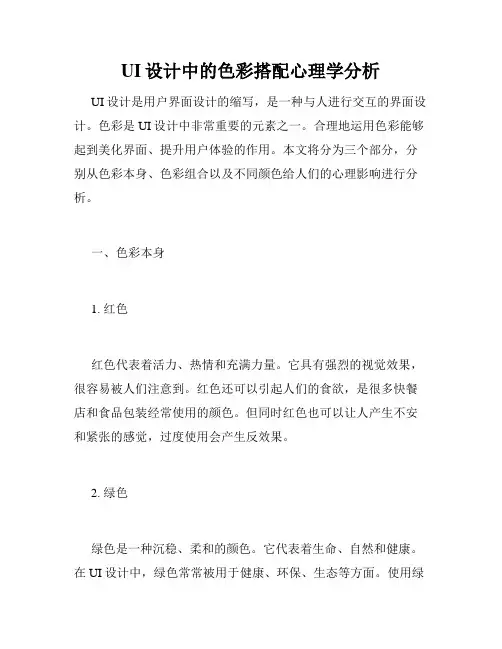 UI 设计中的色彩搭配心理学分析

UI 设计是用户界面设计的缩写，是一种与人进行交互的界面设计。色彩是 UI 设计中非常重要的元素之一。合理地运用色彩能够起到美化界面、提升用户体验的作用。本文将分为三个部分，分别从色彩本身、色彩组合以及不同颜色给人们的心理影响进行分析。

一、色彩本身

1. 红色

红色代表着活力、热情和充满力量。它具有强烈的视觉效果，很容易被人们注意到。红色还可以引起人们的食欲，是很多快餐店和食品包装经常使用的颜色。但同时红色也可以让人产生不安和紧张的感觉，过度使用会产生反效果。

2. 绿色

绿色是一种沉稳、柔和的颜色。它代表着生命、自然和健康。在 UI 设计中，绿色常常被用于健康、环保、生态等方面。使用绿